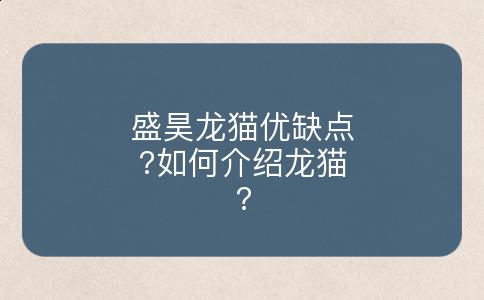 盛昊龙猫优缺点?如何介绍龙猫？